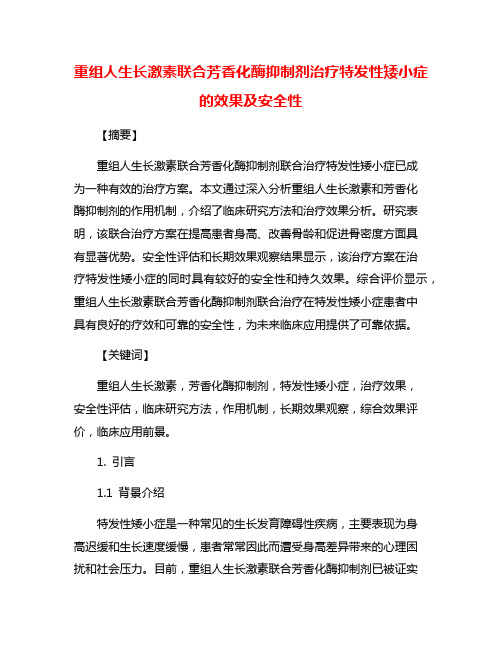 重组人生长激素联合芳香化酶抑制剂治疗特发性矮小症的效果及安全性

【摘要】

重组人生长激素联合芳香化酶抑制剂联合治疗特发性矮小症已成为一种有效的治疗方案。本文通过深入分析重组人生长激素和芳香化酶抑制剂的作用机制，介绍了临床研究方法和治疗效果分析。研究表明，该联合治疗方案在提高患者身高、改善骨龄和促进骨密度方面具有显著优势。安全性评估和长期效果观察结果显示，该治疗方案在治疗特发性矮小症的同时具有较好的安全性和持久效果。综合评价显示，重组人生长激素联合芳香化酶抑制剂联合治疗在特发性矮小症患者中具有良好的疗效和可靠的安全性，为未来临床应用提供了可靠依据。

【关键词】

重组人生长激素，芳香化酶抑制剂，特发性矮小症，治疗效果，安全性评估，临床研究方法，作用机制，长期效果观察，综合效果评价，临床应用前景。

1. 引言

1.1 背景介绍

特发性矮小症是一种常见的生长发育障碍性疾病，主要表现为身高迟缓和生长速度缓慢，患者常常因此而遭受身高差异带来的心理困扰和社会压力。目前，重组人生长激素联合芳香化酶抑制剂已被证实